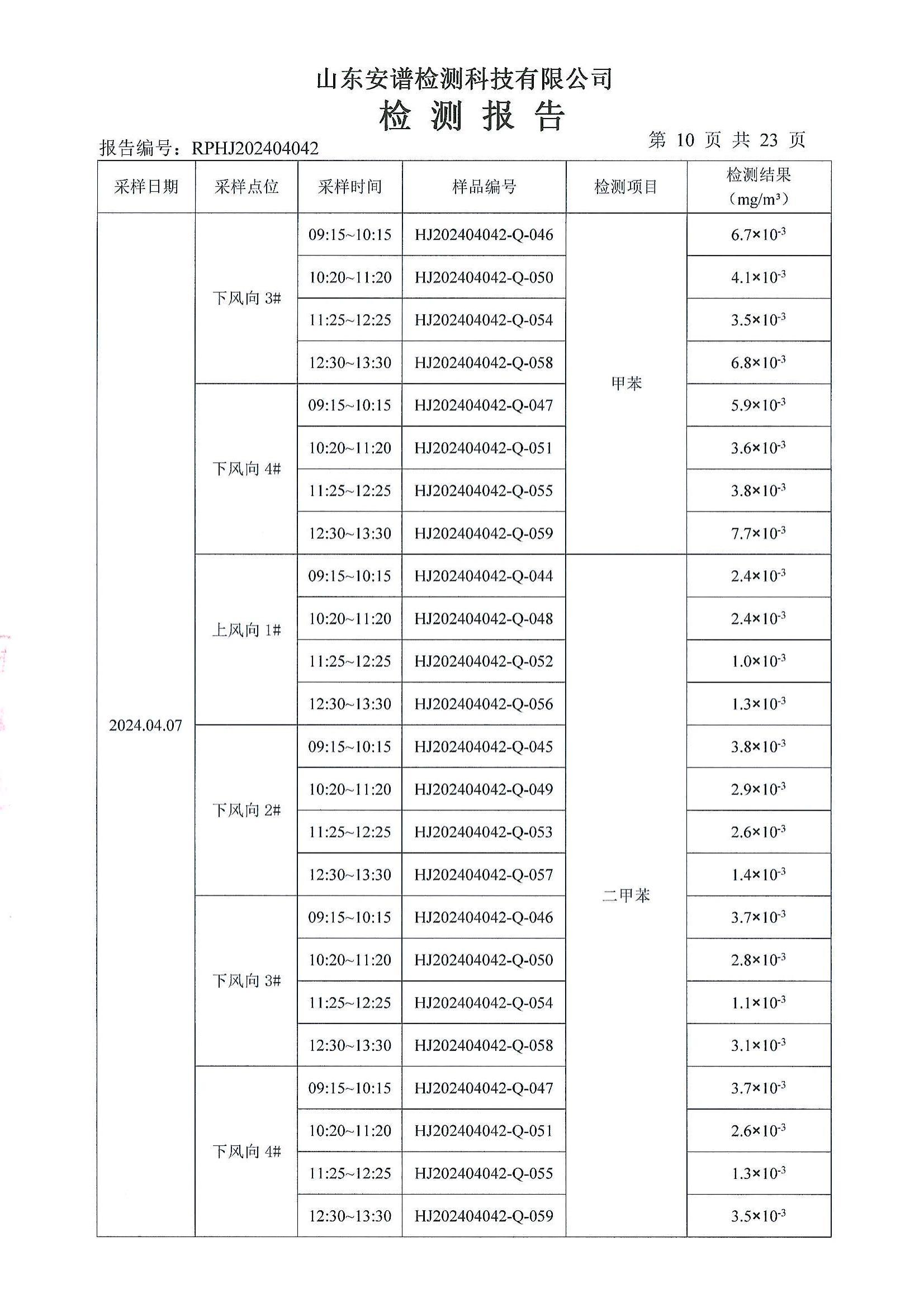 山东安谱检测科技有限公司
检 测 报 告

报告编号：RPHJ202404042

第 10 页 共 23 页

| 采样日期 | 采样点位 | 采样时间 | 样品编号 | 检测项目 | 检测结果（mg/m³） |
|---|---|---|---|---|---|
| 2024.04.07 | 下风向 3# | 09:15~10:15 | HJ202404042-Q-046 | 甲苯 | $6.7\times10^{-3}$ |
| | | 10:20~11:20 | HJ202404042-Q-050 | | $4.1\times10^{-3}$ |
| | | 11:25~12:25 | HJ202404042-Q-054 | | $3.5\times10^{-3}$ |
| | | 12:30~13:30 | HJ202404042-Q-058 | | $6.8\times10^{-3}$ |
| | 下风向 4# | 09:15~10:15 | HJ202404042-Q-047 | | $5.9\times10^{-3}$ |
| | | 10:20~11:20 | HJ202404042-Q-051 | | $3.6\times10^{-3}$ |
| | | 11:25~12:25 | HJ202404042-Q-055 | | $3.8\times10^{-3}$ |
| | | 12:30~13:30 | HJ202404042-Q-059 | | $7.7\times10^{-3}$ |
| | 上风向 1# | 09:15~10:15 | HJ202404042-Q-044 | 二甲苯 | $2.4\times10^{-3}$ |
| | | 10:20~11:20 | HJ202404042-Q-048 | | $2.4\times10^{-3}$ |
| | | 11:25~12:25 | HJ202404042-Q-052 | | $1.0\times10^{-3}$ |
| | | 12:30~13:30 | HJ202404042-Q-056 | | $1.3\times10^{-3}$ |
| | 下风向 2# | 09:15~10:15 | HJ202404042-Q-045 | | $3.8\times10^{-3}$ |
| | | 10:20~11:20 | HJ202404042-Q-049 | | $2.9\times10^{-3}$ |
| | | 11:25~12:25 | HJ202404042-Q-053 | | $2.6\times10^{-3}$ |
| | | 12:30~13:30 | HJ202404042-Q-057 | | $1.4\times10^{-3}$ |
| | 下风向 3# | 09:15~10:15 | HJ202404042-Q-046 | | $3.7\times10^{-3}$ |
| | | 10:20~11:20 | HJ202404042-Q-050 | | $2.8\times10^{-3}$ |
| | | 11:25~12:25 | HJ202404042-Q-054 | | $1.1\times10^{-3}$ |
| | | 12:30~13:30 | HJ202404042-Q-058 | | $3.1\times10^{-3}$ |
| | 下风向 4# | 09:15~10:15 | HJ202404042-Q-047 | | $3.7\times10^{-3}$ |
| | | 10:20~11:20 | HJ202404042-Q-051 | | $2.6\times10^{-3}$ |
| | | 11:25~12:25 | HJ202404042-Q-055 | | $1.3\times10^{-3}$ |
| | | 12:30~13:30 | HJ202404042-Q-059 | | $3.5\times10^{-3}$ |